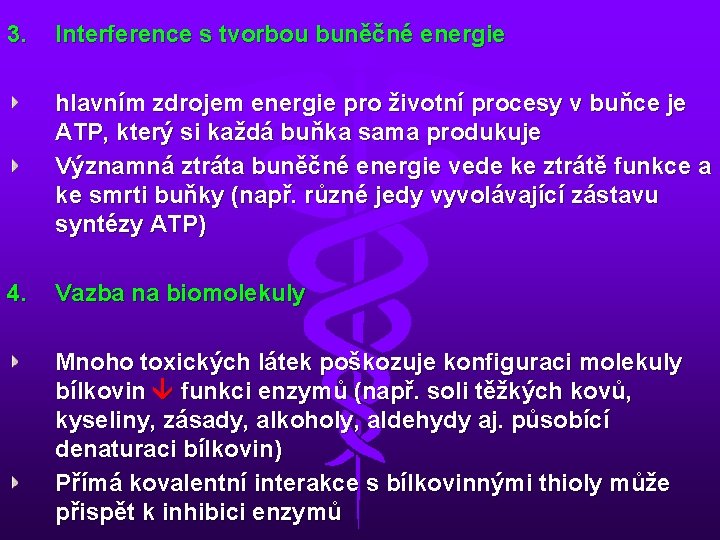 3. Interference s tvorbou buněčné energie

hlavním zdrojem energie pro životní procesy v buňce je ATP, který si každá buňka sama produkuje

Významná ztráta buněčné energie vede ke ztrátě funkce a ke smrti buňky (např. různé jedy vyvolávající zástavu syntézy ATP)

4. Vazba na biomolekuly

Mnoho toxických látek poškozuje konfiguraci molekuly bílkovin ↓ funkci enzymů (např. soli těžkých kovů, kyseliny, zásady, alkoholy, aldehydy aj. působící denaturaci bílkovin)

Přímá kovalentní interakce s bílkovinnými thioly může přispět k inhibici enzymů